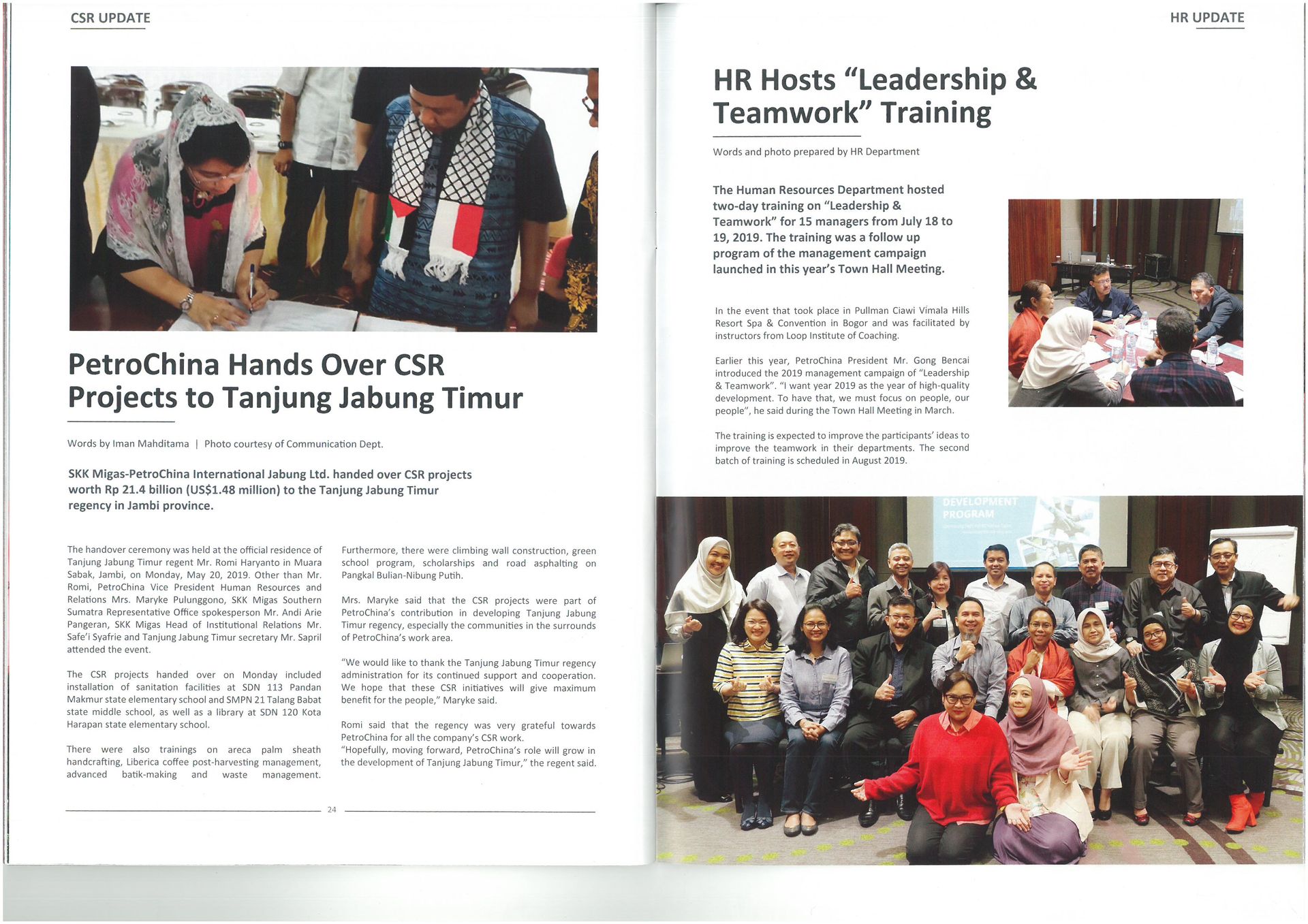 CSR UPDATE

PetroChina Hands Over CSR Projects to Tanjung Jabung Timur

Words by Iman Mahditama | Photo courtesy of Communication Dept.

SKK Migas-PetroChina International Jabung Ltd. handed over CSR projects worth Rp 21.4 billion (US$1.48 million) to the Tanjung Jabung Timur regency in Jambi province.

The handover ceremony was held at the official residence of Tanjung Jabung Timur regent Mr. Romi Haryanto in Muara Sabak, Jambi, on Monday, May 20, 2019. Other than Mr. Romi, PetroChina Vice President Human Resources and Relations Mrs. Maryke Pulunggono, SKK Migas Southern Sumatra Representative Office spokesperson Mr. Andi Arie Pangeran, SKK Migas Head of Institutional Relations Mr. Safe'i Syafrie and Tanjung Jabung Timur secretary Mr. Sapril attended the event.

The CSR projects handed over on Monday included installation of sanitation facilities at SDN 113 Pandan Makmur state elementary school and SMPN 21 Talang Babat state middle school, as well as a library at SDN 120 Kota Harapan state elementary school.

There were also trainings on areca palm sheath handcrafting, Liberica coffee post-harvesting management, advanced batik-making and waste management.

Furthermore, there were climbing wall construction, green school program, scholarships and road asphalting on Pangkal Bulian-Nibung Putih.

Mrs. Maryke said that the CSR projects were part of PetroChina's contribution in developing Tanjung Jabung Timur regency, especially the communities in the surrounds of PetroChina's work area.

"We would like to thank the Tanjung Jabung Timur regency administration for its continued support and cooperation. We hope that these CSR initiatives will give maximum benefit for the people," Maryke said.

Romi said that the regency was very grateful towards PetroChina for all the company's CSR work.
"Hopefully, moving forward, PetroChina's role will grow in the development of Tanjung Jabung Timur," the regent said.

24

HR UPDATE

HR Hosts "Leadership & Teamwork" Training

Words and photo prepared by HR Department

The Human Resources Department hosted two-day training on "Leadership & Teamwork" for 15 managers from July 18 to 19, 2019. The training was a follow up program of the management campaign launched in this year's Town Hall Meeting.

In the event that took place in Pullman Ciawi Vimala Hills Resort Spa & Convention in Bogor and was facilitated by instructors from Loop Institute of Coaching.

Earlier this year, PetroChina President Mr. Gong Bencai introduced the 2019 management campaign of "Leadership & Teamwork". "I want year 2019 as the year of high-quality development. To have that, we must focus on people, our people", he said during the Town Hall Meeting in March.

The training is expected to improve the participants' ideas to improve the teamwork in their departments. The second batch of training is scheduled in August 2019.

DEVELOPMENT PROGRAM